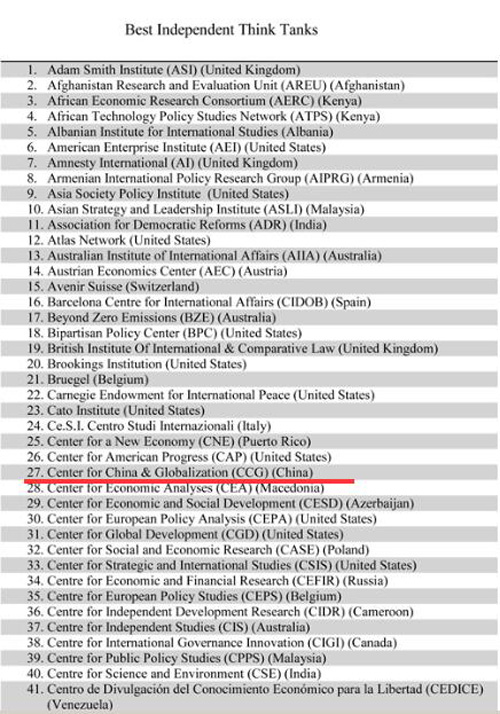 Best Independent Think Tanks

1. Adam Smith Institute (ASI) (United Kingdom)
2. Afghanistan Research and Evaluation Unit (AREU) (Afghanistan)
3. African Economic Research Consortium (AERC) (Kenya)
4. African Technology Policy Studies Network (ATPS) (Kenya)
5. Albanian Institute for International Studies (Albania)
6. American Enterprise Institute (AEI) (United States)
7. Amnesty International (AI) (United Kingdom)
8. Armenian International Policy Research Group (AIPRG) (Armenia)
9. Asia Society Policy Institute (United States)
10. Asian Strategy and Leadership Institute (ASLI) (Malaysia)
11. Association for Democratic Reforms (ADR) (India)
12. Atlas Network (United States)
13. Australian Institute of International Affairs (AIIA) (Australia)
14. Austrian Economics Center (AEC) (Austria)
15. Avenir Suisse (Switzerland)
16. Barcelona Centre for International Affairs (CIDOB) (Spain)
17. Beyond Zero Emissions (BZE) (Australia)
18. Bipartisan Policy Center (BPC) (United States)
19. British Institute Of International & Comparative Law (United Kingdom)
20. Brookings Institution (United States)
21. Bruegel (Belgium)
22. Carnegie Endowment for International Peace (United States)
23. Cato Institute (United States)
24. Ce.S.I. Centro Studi Internazionali (Italy)
25. Center for a New Economy (CNE) (Puerto Rico)
26. Center for American Progress (CAP) (United States)
27. Center for China & Globalization (CCG) (China)
28. Center for Economic Analyses (CEA) (Macedonia)
29. Center for Economic and Social Development (CESD) (Azerbaijan)
30. Center for European Policy Analysis (CEPA) (United States)
31. Center for Global Development (CGD) (United States)
32. Center for Social and Economic Research (CASE) (Poland)
33. Center for Strategic and International Studies (CSIS) (United States)
34. Centre for Economic and Financial Research (CEFIR) (Russia)
35. Centre for European Policy Studies (CEPS) (Belgium)
36. Centre for Independent Development Research (CIDR) (Cameroon)
37. Centre for Independent Studies (CIS) (Australia)
38. Centre for International Governance Innovation (CIGI) (Canada)
39. Centre for Public Policy Studies (CPPS) (Malaysia)
40. Centre for Science and Environment (CSE) (India)
41. Centro de Divulgación del Conocimiento Económico para la Libertad (CEDICE) (Venezuela)